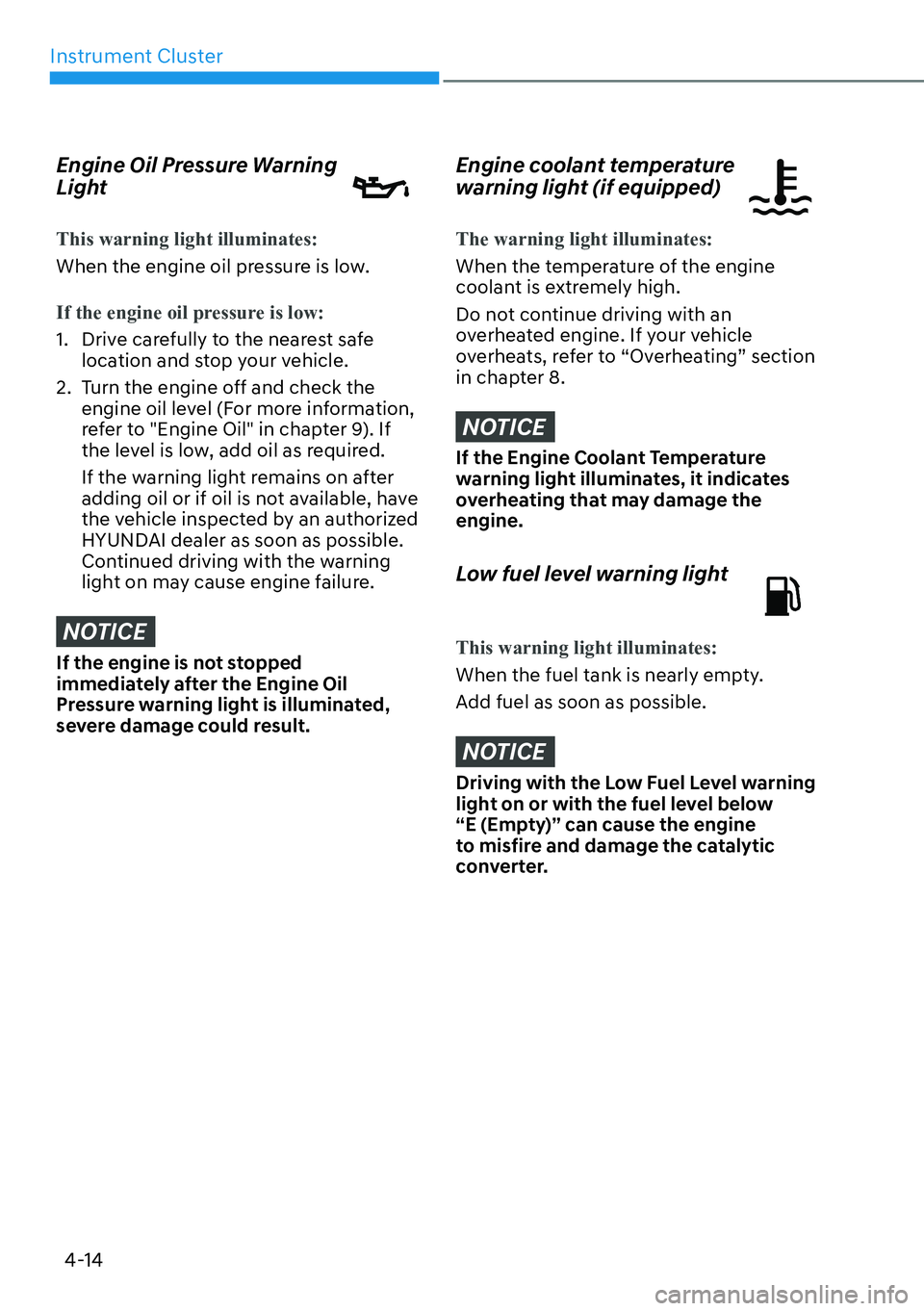 Instrument Cluster

Engine Oil Pressure Warning Light

This warning light illuminates:

When the engine oil pressure is low.

If the engine oil pressure is low:

1. Drive carefully to the nearest safe location and stop your vehicle.

2. Turn the engine off and check the engine oil level (For more information, refer to "Engine Oil" in chapter 9). If the level is low, add oil as required.

If the warning light remains on after adding oil or if oil is not available, have the vehicle inspected by an authorized HYUNDAI dealer as soon as possible. Continued driving with the warning light on may cause engine failure.

NOTICE

If the engine is not stopped immediately after the Engine Oil Pressure warning light is illuminated, severe damage could result.

Engine coolant temperature warning light (if equipped)

The warning light illuminates:

When the temperature of the engine coolant is extremely high.

Do not continue driving with an overheated engine. If your vehicle overheats, refer to “Overheating” section in chapter 8.

NOTICE

If the Engine Coolant Temperature warning light illuminates, it indicates overheating that may damage the engine.

Low fuel level warning light

This warning light illuminates:

When the fuel tank is nearly empty.

Add fuel as soon as possible.

NOTICE

Driving with the Low Fuel Level warning light on or with the fuel level below “E (Empty)” can cause the engine to misfire and damage the catalytic converter.

4-14

carmanualsonline.info